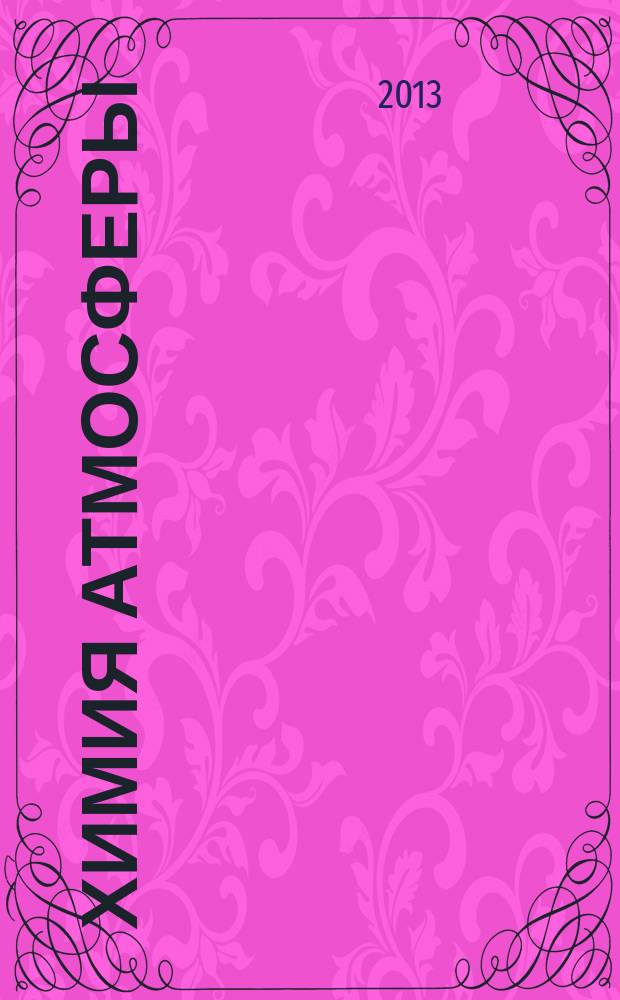 ХИМИЯ АТМОСФЕРЫ

2013